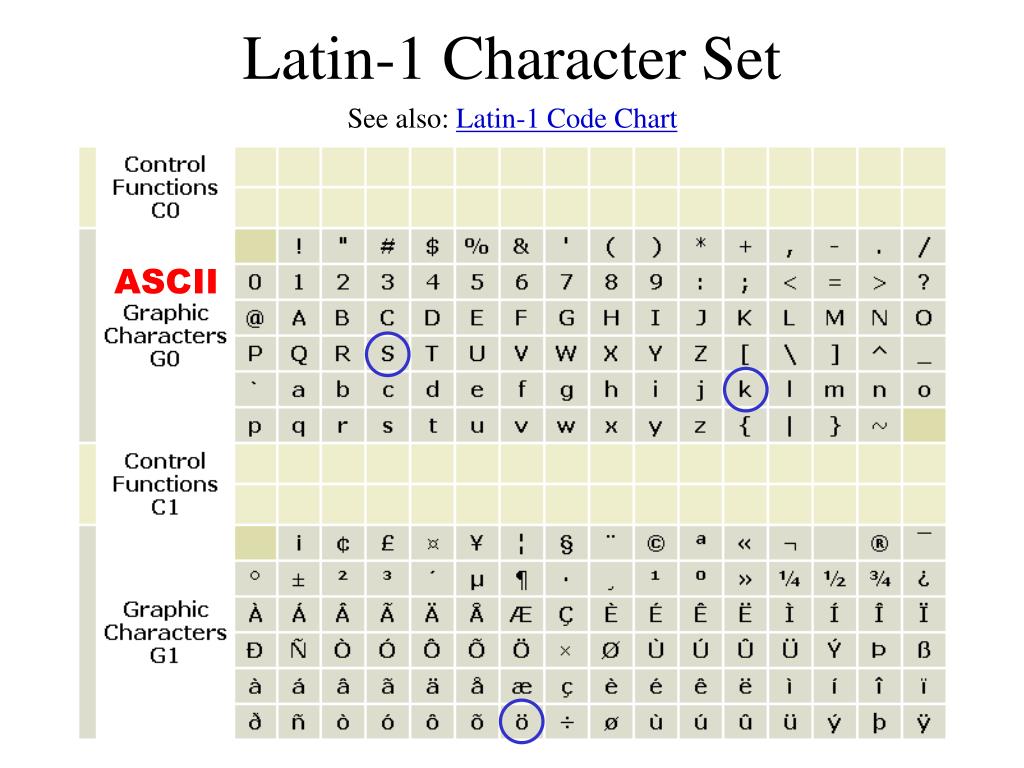 Latin-1 Character Set

See also: Latin-1 Code Chart

Control Functions C0

ASCII Graphic Characters G0

| | ! | " | # | $ | % | & | ' | ( | ) | * | + | , | - | . | / |
|---|---|---|---|---|---|---|---|---|---|---|---|---|---|---|---|
| 0 | 1 | 2 | 3 | 4 | 5 | 6 | 7 | 8 | 9 | : | ; | < | = | > | ? |
| @ | A | B | C | D | E | F | G | H | I | J | K | L | M | N | O |
| P | Q | R | S | T | U | V | W | X | Y | Z | [ | \ | ] | ^ | _ |
| ` | a | b | c | d | e | f | g | h | i | j | k | l | m | n | o |
| p | q | r | s | t | u | v | w | x | y | z | { | \| | } | ~ | |

Control Functions C1

Graphic Characters G1

| | ¡ | ¢ | £ | ¤ | ¥ | ¦ | § | ¨ | © | ª | « | ¬ | | ® | ¯ |
|---|---|---|---|---|---|---|---|---|---|---|---|---|---|---|---|
| ° | ± | ² | ³ | ´ | µ | ¶ | · | ¸ | ¹ | º | » | ¼ | ½ | ¾ | ¿ |
| À | Á | Â | Ã | Ä | Å | Æ | Ç | È | É | Ê | Ë | Ì | Í | Î | Ï |
| Ð | Ñ | Ò | Ó | Ô | Õ | Ö | × | Ø | Ù | Ú | Û | Ü | Ý | Þ | ß |
| à | á | â | ã | ä | å | æ | ç | è | é | ê | ë | ì | í | î | ï |
| ð | ñ | ò | ó | ô | õ | ö | ÷ | ø | ù | ú | û | ü | ý | þ | ÿ |